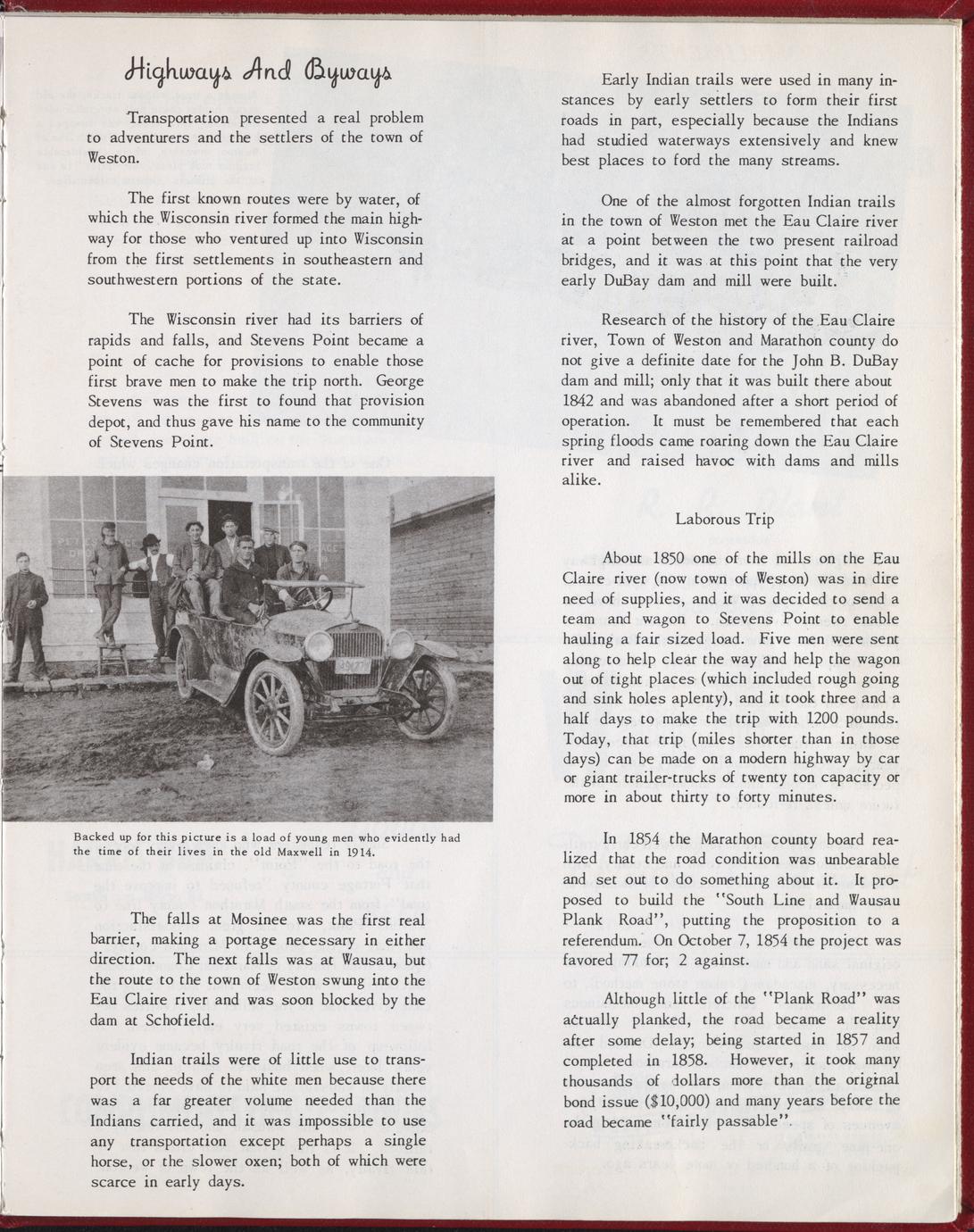 Highways And Byways

Transportation presented a real problem to adventurers and the settlers of the town of Weston.

The first known routes were by water, of which the Wisconsin river formed the main highway for those who ventured up into Wisconsin from the first settlements in southeastern and southwestern portions of the state.

The Wisconsin river had its barriers of rapids and falls, and Stevens Point became a point of cache for provisions to enable those first brave men to make the trip north. George Stevens was the first to found that provision depot, and thus gave his name to the community of Stevens Point.

Backed up for this picture is a load of young men who evidently had the time of their lives in the old Maxwell in 1914.

The falls at Mosinee was the first real barrier, making a portage necessary in either direction. The next falls was at Wausau, but the route to the town of Weston swung into the Eau Claire river and was soon blocked by the dam at Schofield.

Indian trails were of little use to transport the needs of the white men because there was a far greater volume needed than the Indians carried, and it was impossible to use any transportation except perhaps a single horse, or the slower oxen; both of which were scarce in early days.

Early Indian trails were used in many instances by early settlers to form their first roads in part, especially because the Indians had studied waterways extensively and knew best places to ford the many streams.

One of the almost forgotten Indian trails in the town of Weston met the Eau Claire river at a point between the two present railroad bridges, and it was at this point that the very early DuBay dam and mill were built.

Research of the history of the Eau Claire river, Town of Weston and Marathon county do not give a definite date for the John B. DuBay dam and mill; only that it was built there about 1842 and was abandoned after a short period of operation. It must be remembered that each spring floods came roaring down the Eau Claire river and raised havoc with dams and mills alike.

Laborous Trip

About 1850 one of the mills on the Eau Claire river (now town of Weston) was in dire need of supplies, and it was decided to send a team and wagon to Stevens Point to enable hauling a fair sized load. Five men were sent along to help clear the way and help the wagon out of tight places (which included rough going and sink holes aplenty), and it took three and a half days to make the trip with 1200 pounds. Today, that trip (miles shorter than in those days) can be made on a modern highway by car or giant trailer-trucks of twenty ton capacity or more in about thirty to forty minutes.

In 1854 the Marathon county board realized that the road condition was unbearable and set out to do something about it. It proposed to build the "South Line and Wausau Plank Road", putting the proposition to a referendum. On October 7, 1854 the project was favored 77 for; 2 against.

Although little of the "Plank Road" was actually planked, the road became a reality after some delay; being started in 1857 and completed in 1858. However, it took many thousands of dollars more than the original bond issue ($10,000) and many years before the road became "fairly passable".